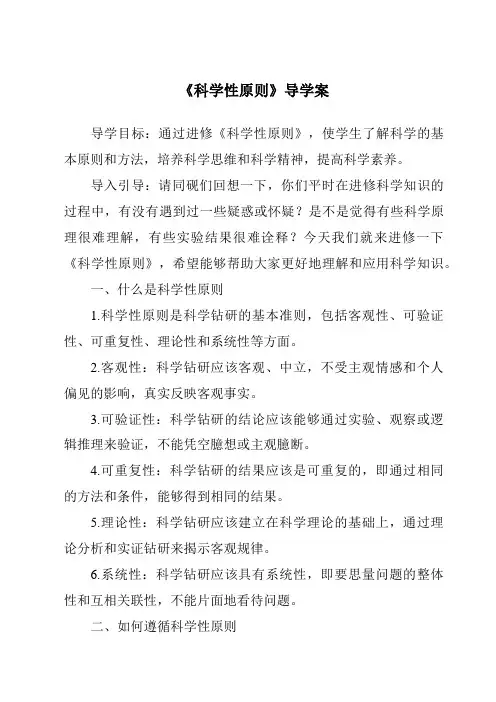 《科学性原则》导学案

导学目标：通过进修《科学性原则》，使学生了解科学的基本原则和方法，培养科学思维和科学精神，提高科学素养。

导入引导：请同砚们回想一下，你们平时在进修科学知识的过程中，有没有遇到过一些疑惑或怀疑？是不是觉得有些科学原理很难理解，有些实验结果很难诠释？今天我们就来进修一下《科学性原则》，希望能够帮助大家更好地理解和应用科学知识。

一、什么是科学性原则

1.科学性原则是科学钻研的基本准则，包括客观性、可验证性、可重复性、理论性和系统性等方面。

2.客观性：科学钻研应该客观、中立，不受主观情感和个人偏见的影响，真实反映客观事实。

3.可验证性：科学钻研的结论应该能够通过实验、观察或逻辑推理来验证，不能凭空臆想或主观臆断。

4.可重复性：科学钻研的结果应该是可重复的，即通过相同的方法和条件，能够得到相同的结果。

5.理论性：科学钻研应该建立在科学理论的基础上，通过理论分析和实证钻研来揭示客观规律。

6.系统性：科学钻研应该具有系统性，即要思量问题的整体性和互相关联性，不能片面地看待问题。

二、如何遵循科学性原则